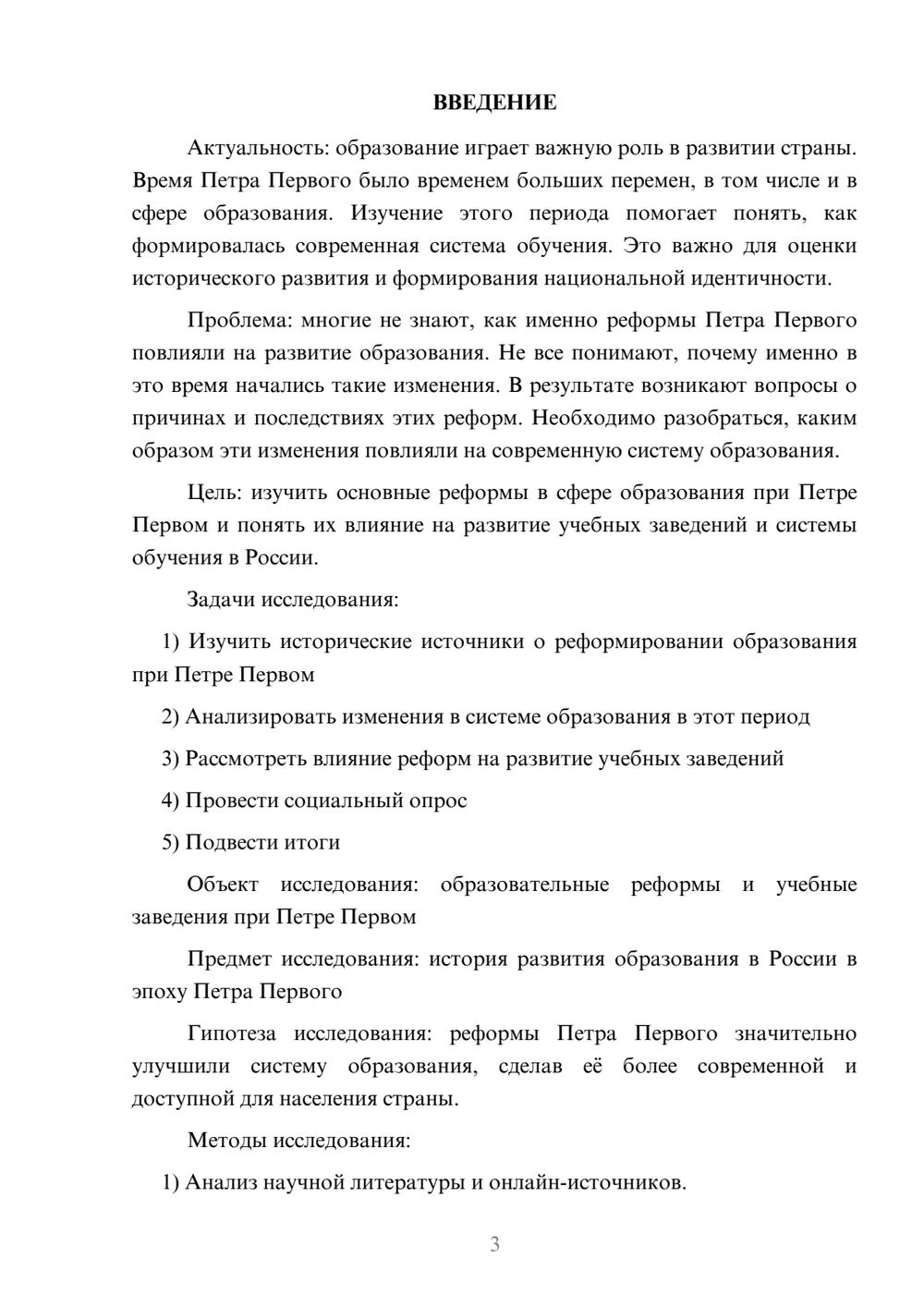 ВВЕДЕНИЕ

Актуальность: образование играет важную роль в развитии страны. Время Петра Первого было временем больших перемен, в том числе и в сфере образования. Изучение этого периода помогает понять, как формировалась современная система обучения. Это важно для оценки исторического развития и формирования национальной идентичности.

Проблема: многие не знают, как именно реформы Петра Первого повлияли на развитие образования. Не все понимают, почему именно в это время начались такие изменения. В результате возникают вопросы о причинах и последствиях этих реформ. Необходимо разобраться, каким образом эти изменения повлияли на современную систему образования.

Цель: изучить основные реформы в сфере образования при Петре Первом и понять их влияние на развитие учебных заведений и системы обучения в России.

Задачи исследования:

1) Изучить исторические источники о реформировании образования при Петре Первом

2) Анализировать изменения в системе образования в этот период

3) Рассмотреть влияние реформ на развитие учебных заведений

4) Провести социальный опрос

5) Подвести итоги

Объект исследования: образовательные реформы и учебные заведения при Петре Первом

Предмет исследования: история развития образования в России в эпоху Петра Первого

Гипотеза исследования: реформы Петра Первого значительно улучшили систему образования, сделав её более современной и доступной для населения страны.

Методы исследования:

1) Анализ научной литературы и онлайн-источников.

3